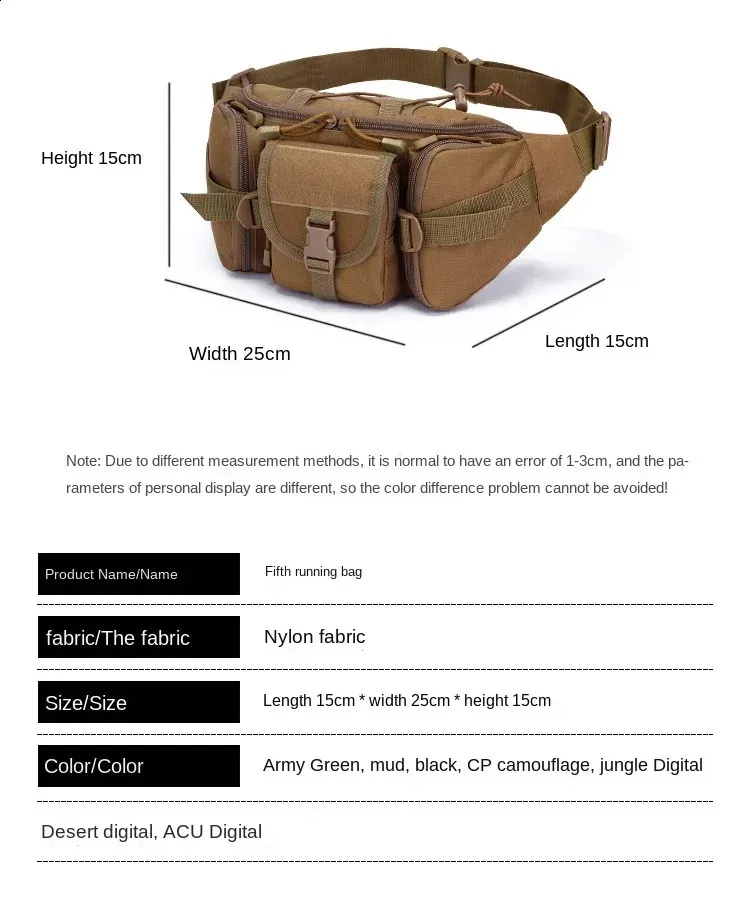 Height 15cm

Width 25cm

Length 15cm

Note: Due to different measurement methods, it is normal to have an error of 1-3cm, and the parameters of personal display are different, so the color difference problem cannot be avoided!

| Product Name/Name | Fifth running bag |
|---|---|
| fabric/The fabric | Nylon fabric |
| Size/Size | Length 15cm * width 25cm * height 15cm |
| Color/Color | Army Green, mud, black, CP camouflage, jungle Digital |

Desert digital, ACU Digital